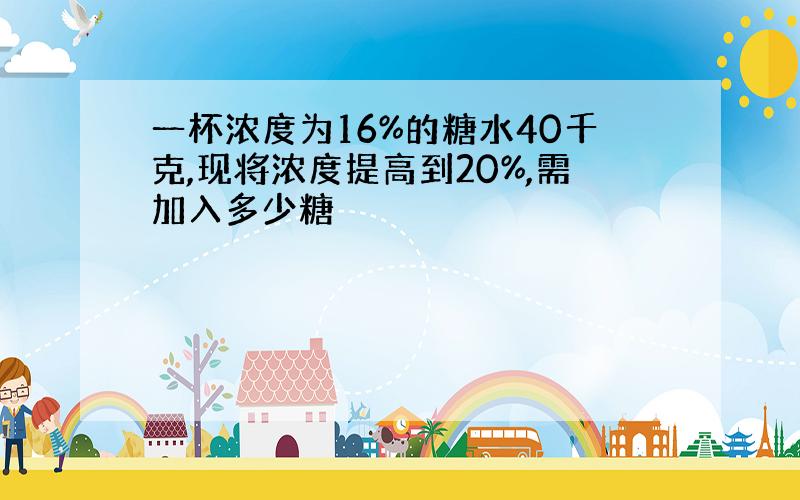 一杯浓度为16%的糖水40千克,现将浓度提高到20%,需加入多少糖